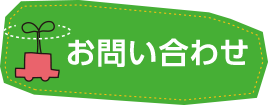 お問い合わせ